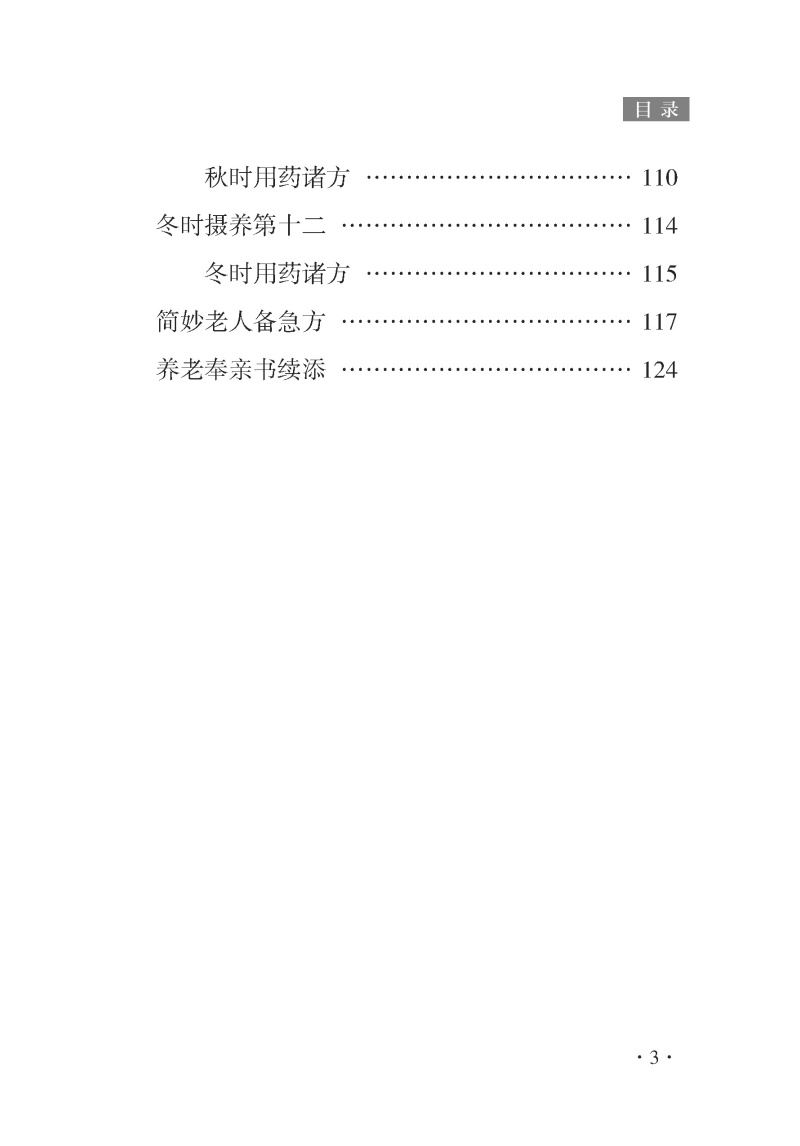 目录

秋时用药诸方 110

冬时摄养第十二 114

冬时用药诸方 115

简妙老人备急方 117

养老奉亲书续添 124

·3·